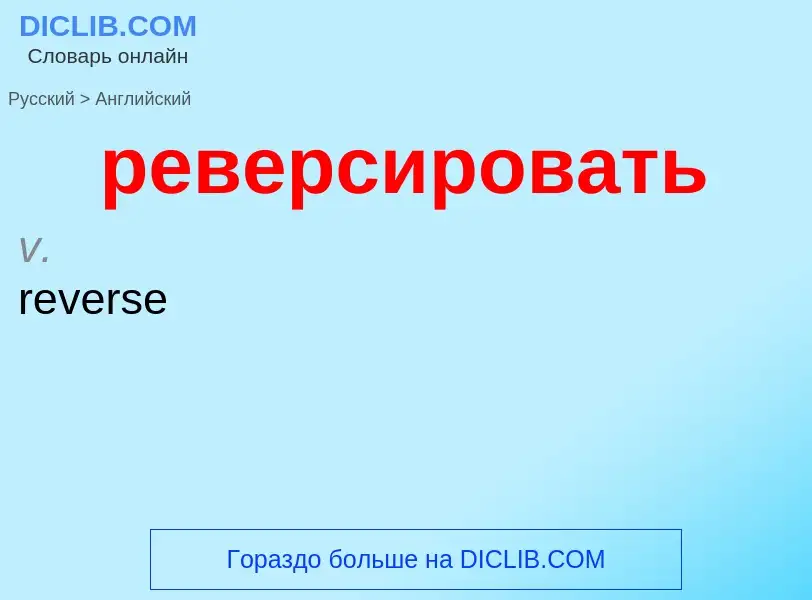 DICLIB.COM
Словарь онлайн

Русский > Английский

реверсировать

v.
reverse

Гораздо больше на DICLIB.COM